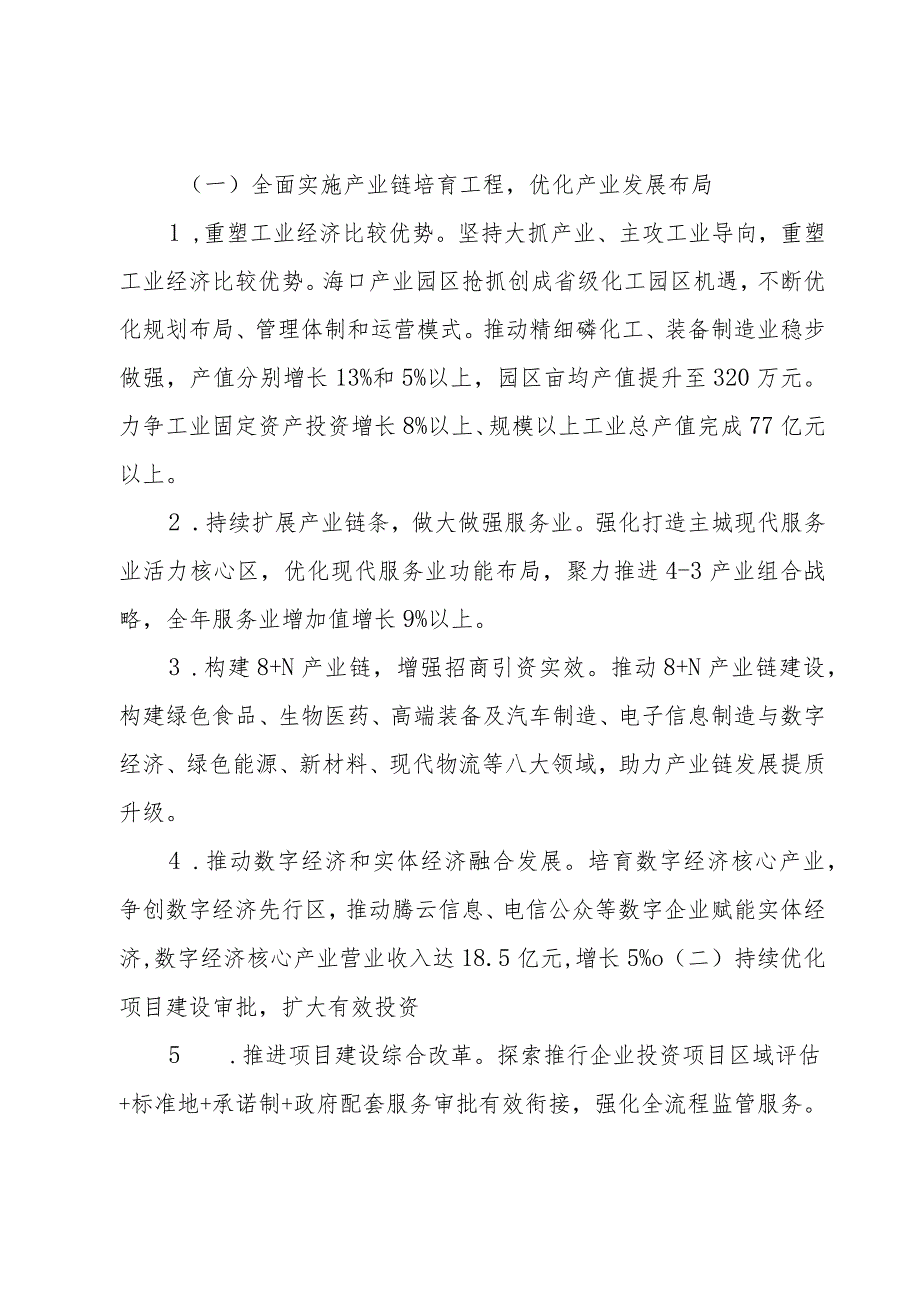 （一）全面实施产业链培育工程，优化产业发展布局

1，重塑工业经济比较优势。坚持大抓产业、主攻工业导向，重塑工业经济比较优势。海口产业园区抢抓创成省级化工园区机遇，不断优化规划布局、管理体制和运营模式。推动精细磷化工、装备制造业稳步做强，产值分别增长13%和5%以上，园区亩均产值提升至320万元。力争工业固定资产投资增长8%以上、规模以上工业总产值完成77亿元以上。

2．持续扩展产业链条，做大做强服务业。强化打造主城现代服务业活力核心区，优化现代服务业功能布局，聚力推进4-3产业组合战略，全年服务业增加值增长9%以上。

3．构建8+N产业链，增强招商引资实效。推动8+N产业链建设，构建绿色食品、生物医药、高端装备及汽车制造、电子信息制造与数字经济、绿色能源、新材料、现代物流等八大领域，助力产业链发展提质升级。

4．推动数字经济和实体经济融合发展。培育数字经济核心产业，争创数字经济先行区，推动腾云信息、电信公众等数字企业赋能实体经济，数字经济核心产业营业收入达18.5亿元，增长5%o（二）持续优化项目建设审批，扩大有效投资

5　．推进项目建设综合改革。探索推行企业投资项目区域评估+标准地+承诺制+政府配套服务审批有效衔接，强化全流程监管服务。